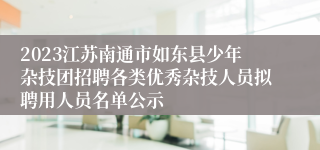 2023江苏南通市如东县少年杂技团招聘各类优秀杂技人员拟聘用人员名单公示